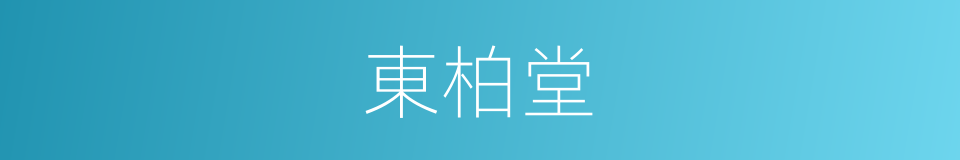 東柏堂